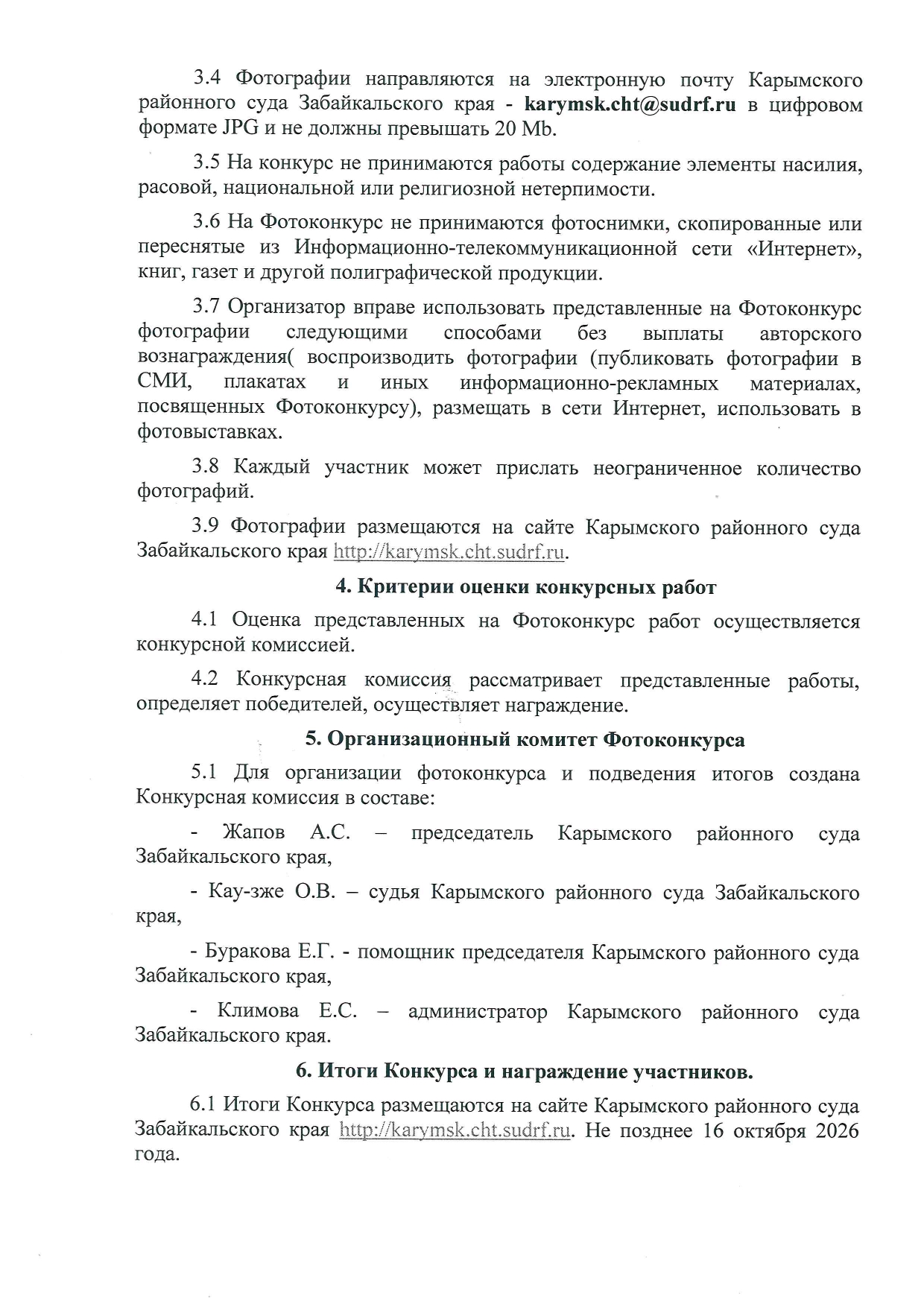 3.4 Фотографии направляются на электронную почту Карымского районного суда Забайкальского края - karymsk.cht@sudrf.ru в цифровом формате JPG и не должны превышать 20 Mb.

3.5 На конкурс не принимаются работы содержание элементы насилия, расовой, национальной или религиозной нетерпимости.

3.6 На Фотоконкурс не принимаются фотоснимки, скопированные или переснятые из Информационно-телекоммуникационной сети «Интернет», книг, газет и другой полиграфической продукции.

3.7 Организатор вправе использовать представленные на Фотоконкурс фотографии следующими способами без выплаты авторского вознаграждения( воспроизводить фотографии (публиковать фотографии в СМИ, плакатах и иных информационно-рекламных материалах, посвященных Фотоконкурсу), размещать в сети Интернет, использовать в фотовыставках.

3.8 Каждый участник может прислать неограниченное количество фотографий.

3.9 Фотографии размещаются на сайте Карымского районного суда Забайкальского края http://karymsk.cht.sudrf.ru.

4. Критерии оценки конкурсных работ

4.1 Оценка представленных на Фотоконкурс работ осуществляется конкурсной комиссией.

4.2 Конкурсная комиссия рассматривает представленные работы, определяет победителей, осуществляет награждение.

5. Организационный комитет Фотоконкурса

5.1 Для организации фотоконкурса и подведения итогов создана Конкурсная комиссия в составе:

- Жапов А.С. – председатель Карымского районного суда Забайкальского края,

- Кау-зже О.В. – судья Карымского районного суда Забайкальского края,

- Буракова Е.Г. - помощник председателя Карымского районного суда Забайкальского края,

- Климова Е.С. – администратор Карымского районного суда Забайкальского края.

6. Итоги Конкурса и награждение участников.

6.1 Итоги Конкурса размещаются на сайте Карымского районного суда Забайкальского края http://karymsk.cht.sudrf.ru. Не позднее 16 октября 2026 года.